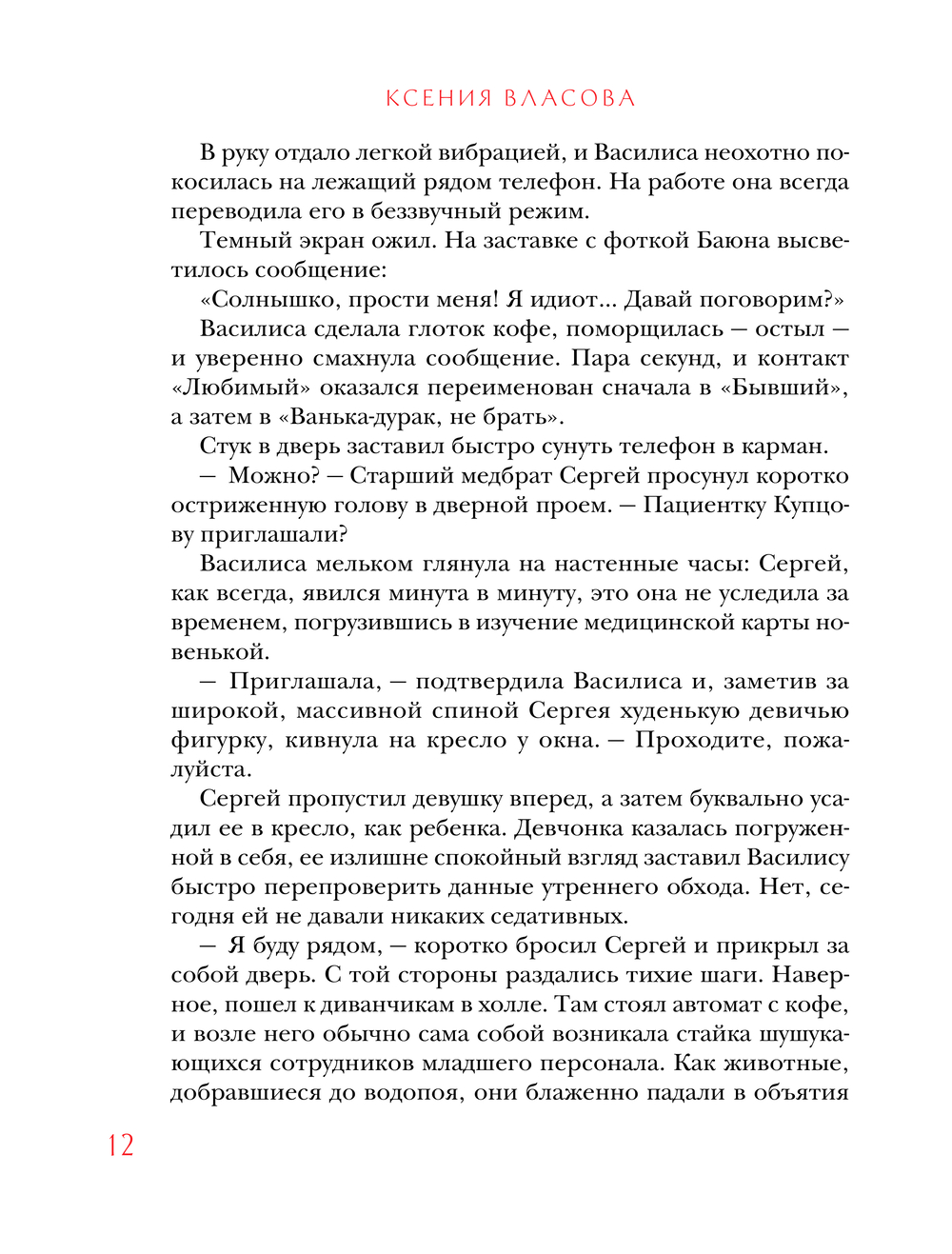 КСЕНИЯ ВЛАСОВА

В руку отдало легкой вибрацией, и Василиса неохотно покосилась на лежащий рядом телефон. На работе она всегда переводила его в беззвучный режим.

Темный экран ожил. На заставке с фоткой Баюна высветилось сообщение:

«Солнышко, прости меня! Я идиот... Давай поговорим?»

Василиса сделала глоток кофе, поморщилась — остыл — и уверенно смахнула сообщение. Пара секунд, и контакт «Любимый» оказался переименован сначала в «Бывший», а затем в «Ванька-дурак, не брать».

Стук в дверь заставил быстро сунуть телефон в карман.

— Можно? — Старший медбрат Сергей просунул коротко остриженную голову в дверной проем. — Пациентку Купцову приглашали?

Василиса мельком глянула на настенные часы: Сергей, как всегда, явился минута в минуту, это она не уследила за временем, погрузившись в изучение медицинской карты новенькой.

— Приглашала, — подтвердила Василиса и, заметив за широкой, массивной спиной Сергея худенькую девичью фигурку, кивнула на кресло у окна. — Проходите, пожалуйста.

Сергей пропустил девушку вперед, а затем буквально усадил ее в кресло, как ребенка. Девчонка казалась погруженной в себя, ее излишне спокойный взгляд заставил Василису быстро перепроверить данные утреннего обхода. Нет, сегодня ей не давали никаких седативных.

— Я буду рядом, — коротко бросил Сергей и прикрыл за собой дверь. С той стороны раздались тихие шаги. Наверное, пошел к диванчикам в холле. Там стоял автомат с кофе, и возле него обычно сама собой возникала стайка шушукающихся сотрудников младшего персонала. Как животные, добравшиеся до водопоя, они блаженно падали в объятия

12